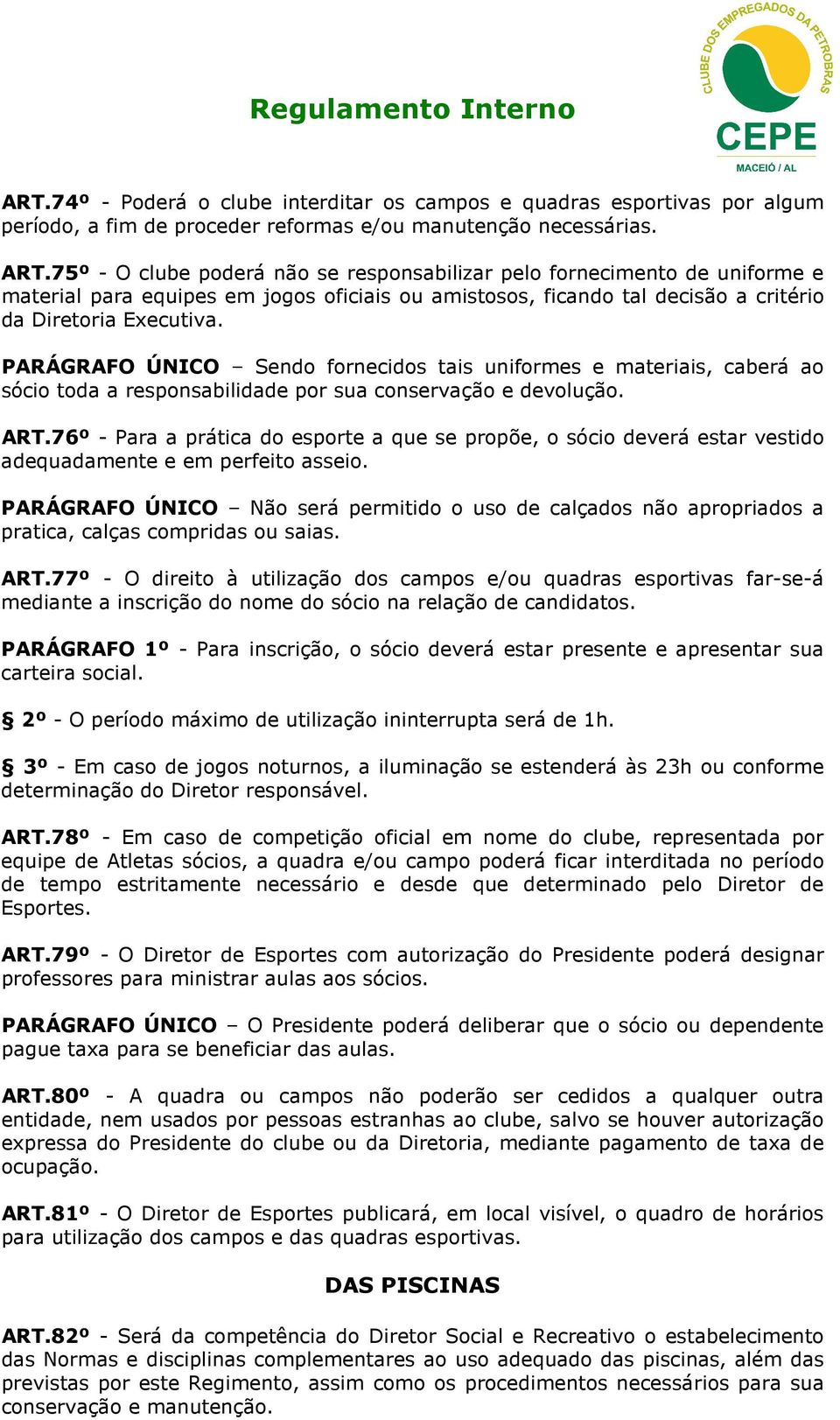 Regulamento Interno

CLUBE DOS EMPREGADOS DA PETROBRAS
CEPE
MACEIÓ / AL

ART.74º - Poderá o clube interditar os campos e quadras esportivas por algum período, a fim de proceder reformas e/ou manutenção necessárias.

ART.75º - O clube poderá não se responsabilizar pelo fornecimento de uniforme e material para equipes em jogos oficiais ou amistosos, ficando tal decisão a critério da Diretoria Executiva.

PARÁGRAFO ÚNICO – Sendo fornecidos tais uniformes e materiais, caberá ao sócio toda a responsabilidade por sua conservação e devolução.

ART.76º - Para a prática do esporte a que se propõe, o sócio deverá estar vestido adequadamente e em perfeito asseio.

PARÁGRAFO ÚNICO – Não será permitido o uso de calçados não apropriados a pratica, calças compridas ou saias.

ART.77º - O direito à utilização dos campos e/ou quadras esportivas far-se-á mediante a inscrição do nome do sócio na relação de candidatos.

PARÁGRAFO 1º - Para inscrição, o sócio deverá estar presente e apresentar sua carteira social.

§ 2º - O período máximo de utilização ininterrupta será de 1h.

§ 3º - Em caso de jogos noturnos, a iluminação se estenderá às 23h ou conforme determinação do Diretor responsável.

ART.78º - Em caso de competição oficial em nome do clube, representada por equipe de Atletas sócios, a quadra e/ou campo poderá ficar interditada no período de tempo estritamente necessário e desde que determinado pelo Diretor de Esportes.

ART.79º - O Diretor de Esportes com autorização do Presidente poderá designar professores para ministrar aulas aos sócios.

PARÁGRAFO ÚNICO – O Presidente poderá deliberar que o sócio ou dependente pague taxa para se beneficiar das aulas.

ART.80º - A quadra ou campos não poderão ser cedidos a qualquer outra entidade, nem usados por pessoas estranhas ao clube, salvo se houver autorização expressa do Presidente do clube ou da Diretoria, mediante pagamento de taxa de ocupação.

ART.81º - O Diretor de Esportes publicará, em local visível, o quadro de horários para utilização dos campos e das quadras esportivas.

DAS PISCINAS

ART.82º - Será da competência do Diretor Social e Recreativo o estabelecimento das Normas e disciplinas complementares ao uso adequado das piscinas, além das previstas por este Regimento, assim como os procedimentos necessários para sua conservação e manutenção.